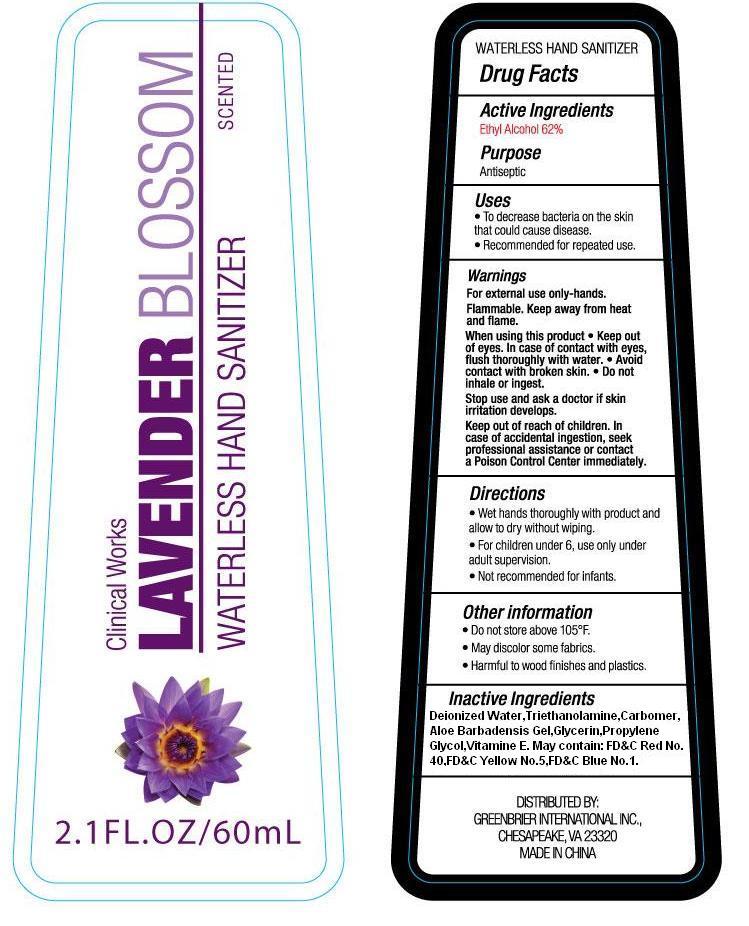 Clinical Works

LAVENDER BLOSSOM

SCENTED

WATERLESS HAND SANITIZER

2.1FL.OZ/60mL

WATERLESS HAND SANITIZER

Drug Facts

Active Ingredients
Ethyl Alcohol 62%

Purpose
Antiseptic

Uses
• To decrease bacteria on the skin that could cause disease.
• Recommended for repeated use.

Warnings
For external use only-hands.
Flammable. Keep away from heat and flame.
When using this product • Keep out of eyes. In case of contact with eyes, flush thoroughly with water. • Avoid contact with broken skin. • Do not inhale or ingest.
Stop use and ask a doctor if skin irritation develops.
Keep out of reach of children. In case of accidental ingestion, seek professional assistance or contact a Poison Control Center immediately.

Directions
• Wet hands thoroughly with product and allow to dry without wiping.
• For children under 6, use only under adult supervision.
• Not recommended for infants.

Other information
• Do not store above 105°F.
• May discolor some fabrics.
• Harmful to wood finishes and plastics.

Inactive Ingredients
Deionized Water,Triethanolamine,Carbomer, Aloe Barbadensis Gel,Glycerin,Propylene Glycol,Vitamine E. May contain: FD&C Red No. 40,FD&C Yellow No.5,FD&C Blue No.1.

DISTRIBUTED BY:
GREENBRIER INTERNATIONAL INC.,
CHESAPEAKE, VA 23320
MADE IN CHINA